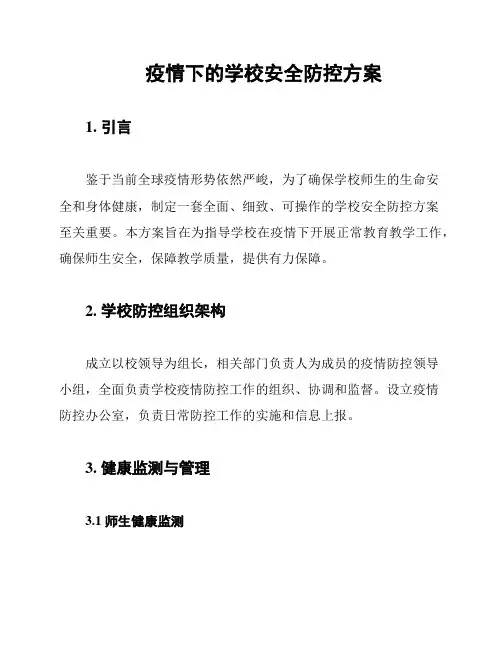 疫情下的学校安全防控方案

1. 引言

鉴于当前全球疫情形势依然严峻，为了确保学校师生的生命安全和身体健康，制定一套全面、细致、可操作的学校安全防控方案至关重要。本方案旨在为指导学校在疫情下开展正常教育教学工作，确保师生安全，保障教学质量，提供有力保障。

2. 学校防控组织架构

成立以校领导为组长，相关部门负责人为成员的疫情防控领导小组，全面负责学校疫情防控工作的组织、协调和监督。设立疫情防控办公室，负责日常防控工作的实施和信息上报。

3. 健康监测与管理

3.1 师生健康监测